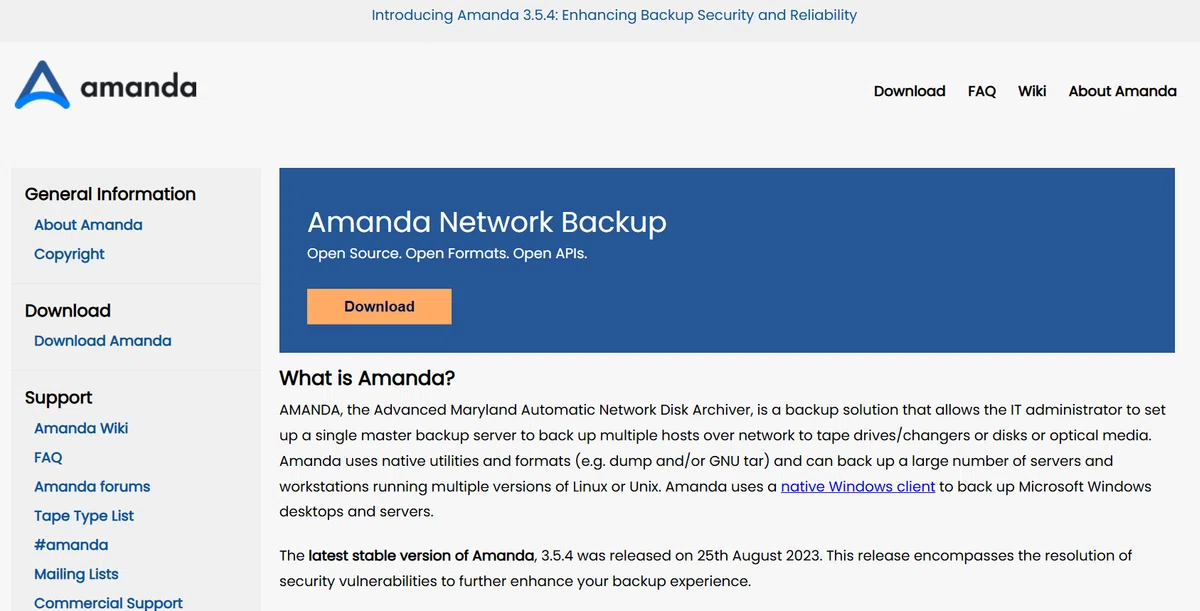 Introducing Amanda 3.5.4: Enhancing Backup Security and Reliability

amanda

Download FAQ Wiki About Amanda

General Information
About Amanda
Copyright

Download
Download Amanda

Support
Amanda Wiki
FAQ
Amanda forums
Tape Type List
#amanda
Mailing Lists
Commercial Support

Amanda Network Backup
Open Source. Open Formats. Open APIs.

Download

What is Amanda?

AMANDA, the Advanced Maryland Automatic Network Disk Archiver, is a backup solution that allows the IT administrator to set up a single master backup server to back up multiple hosts over network to tape drives/changers or disks or optical media. Amanda uses native utilities and formats (e.g. dump and/or GNU tar) and can back up a large number of servers and workstations running multiple versions of Linux or Unix. Amanda uses a native Windows client to back up Microsoft Windows desktops and servers.

The latest stable version of Amanda, 3.5.4 was released on 25th August 2023. This release encompasses the resolution of security vulnerabilities to further enhance your backup experience.